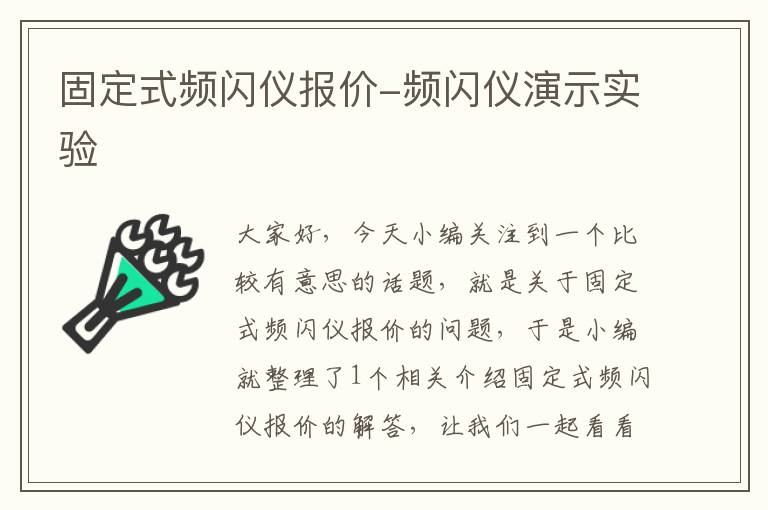 固定式频闪仪报价–频闪仪演示实验

大家好，今天小编关注到一个比较有意思的话题，就是关于固定式频闪仪报价的问题，于是小编就整理了1个相关介绍固定式频闪仪报价的解答，让我们一起看看